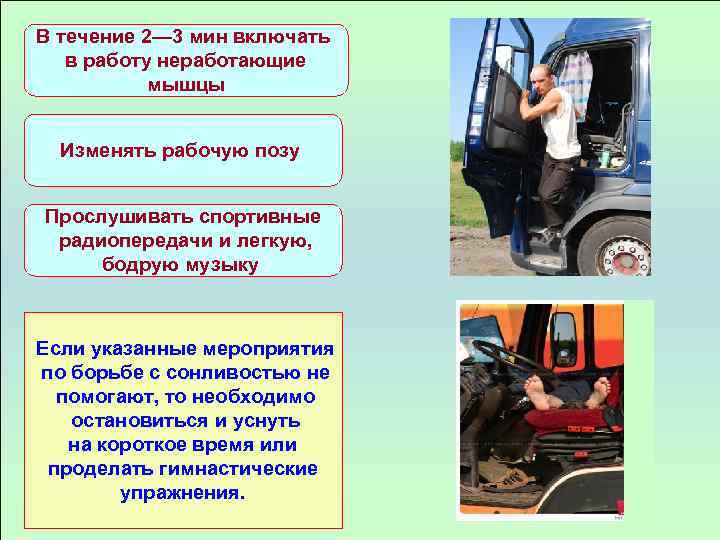 В течение 2—3 мин включать в работу неработающие мышцы

Изменять рабочую позу

Прослушивать спортивные радиопередачи и легкую, бодрую музыку

Если указанные мероприятия по борьбе с сонливостью не помогают, то необходимо остановиться и уснуть на короткое время или проделать гимнастические упражнения.